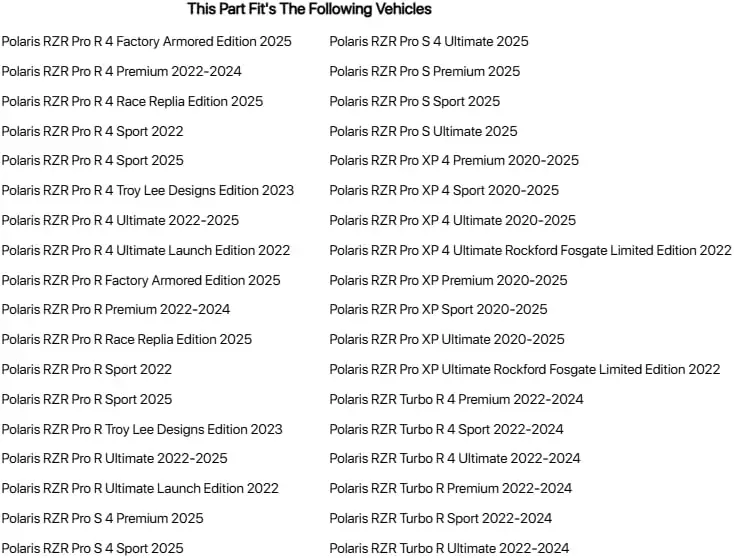 This Part Fit's The Following Vehicles

Polaris RZR Pro R 4 Factory Armored Edition 2025
Polaris RZR Pro R 4 Premium 2022-2024
Polaris RZR Pro R 4 Race Replia Edition 2025
Polaris RZR Pro R 4 Sport 2022
Polaris RZR Pro R 4 Sport 2025
Polaris RZR Pro R 4 Troy Lee Designs Edition 2023
Polaris RZR Pro R 4 Ultimate 2022-2025
Polaris RZR Pro R 4 Ultimate Launch Edition 2022
Polaris RZR Pro R Factory Armored Edition 2025
Polaris RZR Pro R Premium 2022-2024
Polaris RZR Pro R Race Replia Edition 2025
Polaris RZR Pro R Sport 2022
Polaris RZR Pro R Sport 2025
Polaris RZR Pro R Troy Lee Designs Edition 2023
Polaris RZR Pro R Ultimate 2022-2025
Polaris RZR Pro R Ultimate Launch Edition 2022
Polaris RZR Pro S 4 Premium 2025
Polaris RZR Pro S 4 Sport 2025

Polaris RZR Pro S 4 Ultimate 2025
Polaris RZR Pro S Premium 2025
Polaris RZR Pro S Sport 2025
Polaris RZR Pro S Ultimate 2025
Polaris RZR Pro XP 4 Premium 2020-2025
Polaris RZR Pro XP 4 Sport 2020-2025
Polaris RZR Pro XP 4 Ultimate 2020-2025
Polaris RZR Pro XP 4 Ultimate Rockford Fosgate Limited Edition 2022
Polaris RZR Pro XP Premium 2020-2025
Polaris RZR Pro XP Sport 2020-2025
Polaris RZR Pro XP Ultimate 2020-2025
Polaris RZR Pro XP Ultimate Rockford Fosgate Limited Edition 2022
Polaris RZR Turbo R 4 Premium 2022-2024
Polaris RZR Turbo R 4 Sport 2022-2024
Polaris RZR Turbo R 4 Ultimate 2022-2024
Polaris RZR Turbo R Premium 2022-2024
Polaris RZR Turbo R Sport 2022-2024
Polaris RZR Turbo R Ultimate 2022-2024